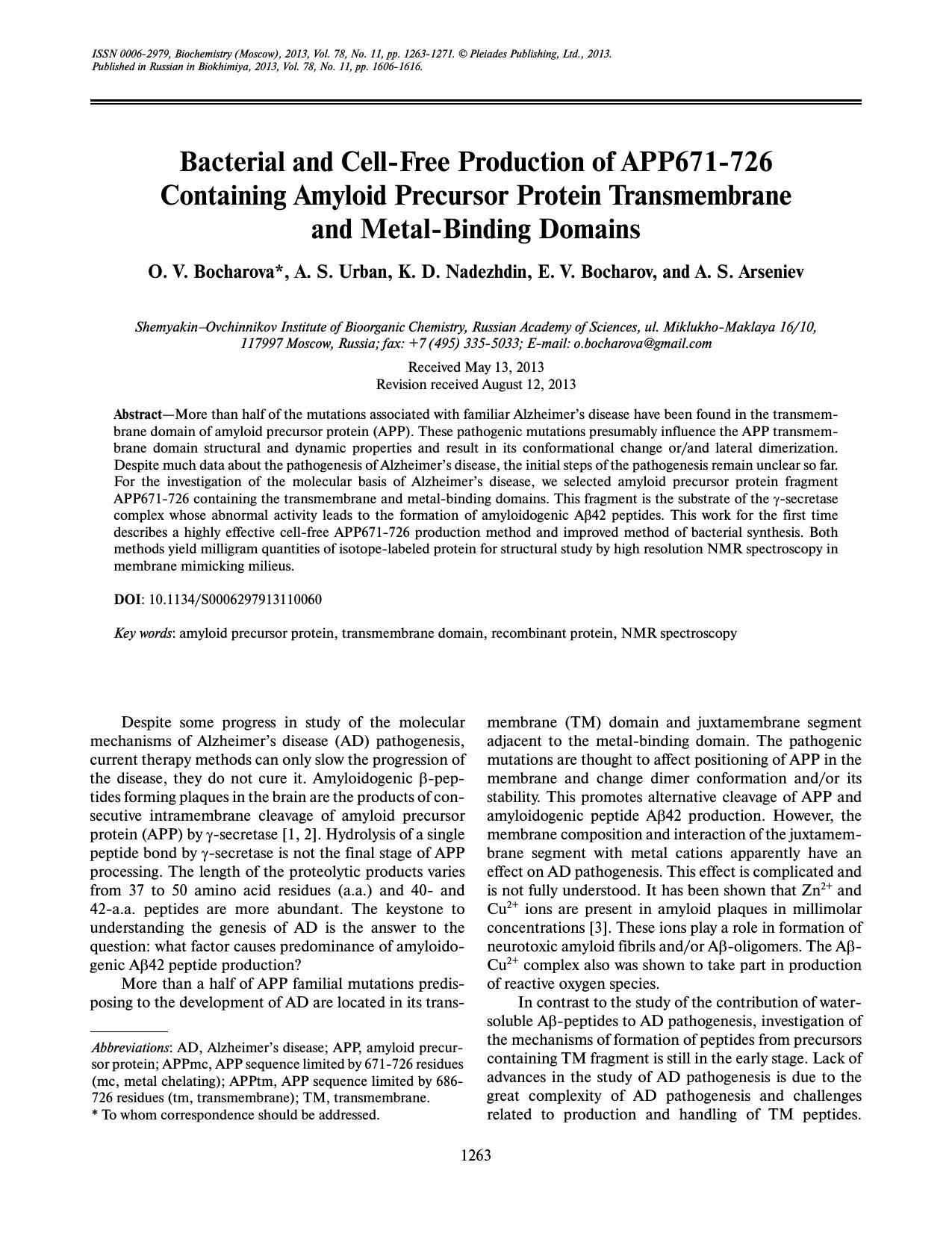 ISSN 0006-2979, Biochemistry (Moscow), 2013, Vol. 78, No. 11, pp. 1263-1271. © Pleiades Publishing, Ltd., 2013.
Published in Russian in Biokhimiya, 2013, Vol. 78, No. 11, pp. 1606-1616.

Bacterial and Cell-Free Production of APP671-726 Containing Amyloid Precursor Protein Transmembrane and Metal-Binding Domains

O. V. Bocharova*, A. S. Urban, K. D. Nadezhdin, E. V. Bocharov, and A. S. Arseniev

Shemyakin–Ovchinnikov Institute of Bioorganic Chemistry, Russian Academy of Sciences, ul. Miklukho-Maklaya 16/10, 117997 Moscow, Russia; fax: +7 (495) 335-5033; E-mail: o.bocharova@gmail.com

Received May 13, 2013
Revision received August 12, 2013

Abstract—More than half of the mutations associated with familiar Alzheimer's disease have been found in the transmembrane domain of amyloid precursor protein (APP). These pathogenic mutations presumably influence the APP transmembrane domain structural and dynamic properties and result in its conformational change or/and lateral dimerization. Despite much data about the pathogenesis of Alzheimer's disease, the initial steps of the pathogenesis remain unclear so far. For the investigation of the molecular basis of Alzheimer's disease, we selected amyloid precursor protein fragment APP671-726 containing the transmembrane and metal-binding domains. This fragment is the substrate of the γ-secretase complex whose abnormal activity leads to the formation of amyloidogenic Aβ42 peptides. This work for the first time describes a highly effective cell-free APP671-726 production method and improved method of bacterial synthesis. Both methods yield milligram quantities of isotope-labeled protein for structural study by high resolution NMR spectroscopy in membrane mimicking milieus.

DOI: 10.1134/S0006297913110060

Key words: amyloid precursor protein, transmembrane domain, recombinant protein, NMR spectroscopy

Despite some progress in study of the molecular mechanisms of Alzheimer's disease (AD) pathogenesis, current therapy methods can only slow the progression of the disease, they do not cure it. Amyloidogenic β-peptides forming plaques in the brain are the products of consecutive intramembrane cleavage of amyloid precursor protein (APP) by γ-secretase [1, 2]. Hydrolysis of a single peptide bond by γ-secretase is not the final stage of APP processing. The length of the proteolytic products varies from 37 to 50 amino acid residues (a.a.) and 40- and 42-a.a. peptides are more abundant. The keystone to understanding the genesis of AD is the answer to the question: what factor causes predominance of amyloidogenic Aβ42 peptide production?

More than a half of APP familial mutations predisposing to the development of AD are located in its transmembrane (TM) domain and juxtamembrane segment adjacent to the metal-binding domain. The pathogenic mutations are thought to affect positioning of APP in the membrane and change dimer conformation and/or its stability. This promotes alternative cleavage of APP and amyloidogenic peptide Aβ42 production. However, the membrane composition and interaction of the juxtamembrane segment with metal cations apparently have an effect on AD pathogenesis. This effect is complicated and is not fully understood. It has been shown that $Zn^{2+}$ and $Cu^{2+}$ ions are present in amyloid plaques in millimolar concentrations [3]. These ions play a role in formation of neurotoxic amyloid fibrils and/or Aβ-oligomers. The Aβ-$Cu^{2+}$ complex also was shown to take part in production of reactive oxygen species.

In contrast to the study of the contribution of water-soluble Aβ-peptides to AD pathogenesis, investigation of the mechanisms of formation of peptides from precursors containing TM fragment is still in the early stage. Lack of advances in the study of AD pathogenesis is due to the great complexity of AD pathogenesis and challenges related to production and handling of TM peptides.

Abbreviations: AD, Alzheimer's disease; APP, amyloid precursor protein; APPmc, APP sequence limited by 671-726 residues (mc, metal chelating); APPtm, APP sequence limited by 686-726 residues (tm, transmembrane); TM, transmembrane.
* To whom correspondence should be addressed.

1263